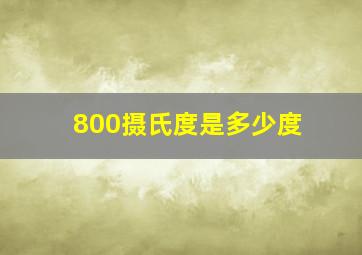 800摄氏度是多少度